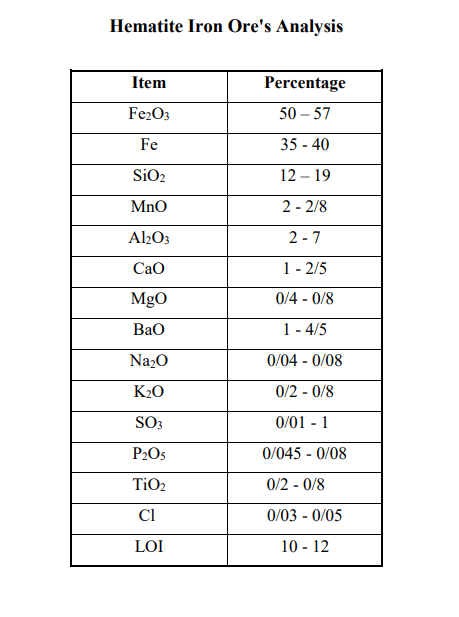 Hematite Iron Ore's Analysis

| Item | Percentage |
|---|---|
| $Fe_2O_3$ | 50 – 57 |
| Fe | 35 - 40 |
| $SiO_2$ | 12 – 19 |
| MnO | 2 - 2/8 |
| $Al_2O_3$ | 2 - 7 |
| CaO | 1 - 2/5 |
| MgO | 0/4 - 0/8 |
| BaO | 1 - 4/5 |
| $Na_2O$ | 0/04 - 0/08 |
| $K_2O$ | 0/2 - 0/8 |
| $SO_3$ | 0/01 - 1 |
| $P_2O_5$ | 0/045 - 0/08 |
| $TiO_2$ | 0/2 - 0/8 |
| Cl | 0/03 - 0/05 |
| LOI | 10 - 12 |